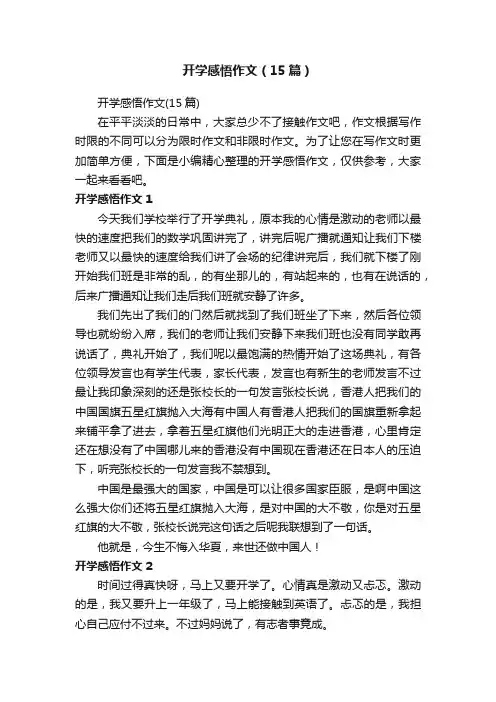 开学感悟作文（15篇）

开学感悟作文(15篇)

在平平淡淡的日常中，大家总少不了接触作文吧，作文根据写作时限的不同可以分为限时作文和非限时作文。为了让您在写作文时更加简单方便，下面是小编精心整理的开学感悟作文，仅供参考，大家一起来看看吧。

开学感悟作文 1

今天我们学校举行了开学典礼，原本我的心情是激动的老师以最快的速度把我们的数学巩固讲完了，讲完后呢广播就通知让我们下楼老师又以最快的速度给我们讲了会场的纪律讲完后，我们就下楼了刚开始我们班是非常的乱，的有坐那儿的，有站起来的，也有在说话的，后来广播通知让我们走后我们班就安静了许多。

我们先出了我们的门然后就找到了我们班坐了下来，然后各位领导也就纷纷入席，我们的老师让我们安静下来我们班也没有同学敢再说话了，典礼开始了，我们呢以最饱满的热情开始了这场典礼，有各位领导发言也有学生代表，家长代表，发言也有新生的老师发言不过最让我印象深刻的还是张校长的一句发言张校长说，香港人把我们的中国国旗五星红旗抛入大海有中国人有香港人把我们的国旗重新拿起来铺平拿了进去，拿着五星红旗他们光明正大的走进香港，心里肯定还在想没有了中国哪儿来的香港没有中国现在香港还在日本人的压迫下，听完张校长的一句发言我不禁想到。

中国是最强大的国家，中国是可以让很多国家臣服，是啊中国这么强大你们还将五星红旗抛入大海，是对中国的大不敬，你是对五星红旗的大不敬，张校长说完这句话之后呢我联想到了一句话。

他就是，今生不悔入华夏，来世还做中国人！

开学感悟作文 2

时间过得真快呀，马上又要开学了。心情真是激动又忐忑。激动的是，我又要升上一年级了，马上能接触到英语了。忐忑的是，我担心自己应付不过来。不过妈妈说了，有志者事竟成。